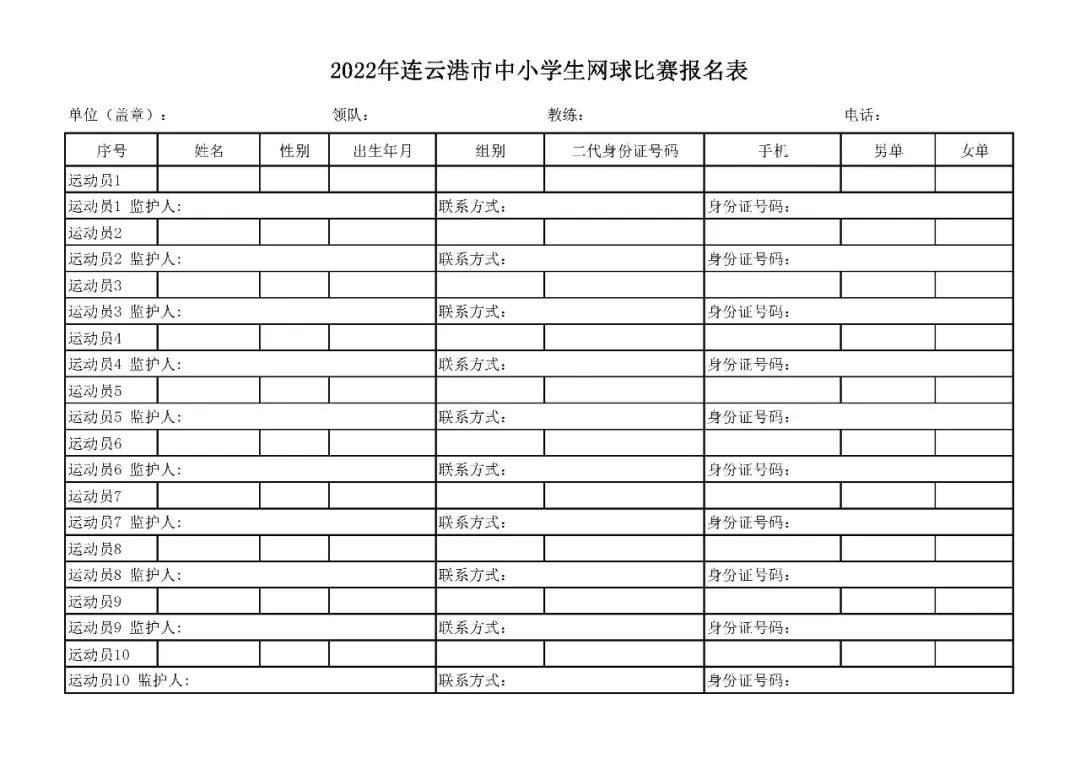 2022年连云港市中小学生网球比赛报名表

单位（盖章）： 领队： 教练： 电话：

| 序号 | 姓名 | 性别 | 出生年月 | 组别 | 二代身份证号码 | 手机 | 男单 | 女单 |
|---|---|---|---|---|---|---|---|---|
| 运动员1 | | | | | | | | |
| 运动员1 监护人: | | | | 联系方式: | | 身份证号码: | | |
| 运动员2 | | | | | | | | |
| 运动员2 监护人: | | | | 联系方式: | | 身份证号码: | | |
| 运动员3 | | | | | | | | |
| 运动员3 监护人: | | | | 联系方式: | | 身份证号码: | | |
| 运动员4 | | | | | | | | |
| 运动员4 监护人: | | | | 联系方式: | | 身份证号码: | | |
| 运动员5 | | | | | | | | |
| 运动员5 监护人: | | | | 联系方式: | | 身份证号码: | | |
| 运动员6 | | | | | | | | |
| 运动员6 监护人: | | | | 联系方式: | | 身份证号码: | | |
| 运动员7 | | | | | | | | |
| 运动员7 监护人: | | | | 联系方式: | | 身份证号码: | | |
| 运动员8 | | | | | | | | |
| 运动员8 监护人: | | | | 联系方式: | | 身份证号码: | | |
| 运动员9 | | | | | | | | |
| 运动员9 监护人: | | | | 联系方式: | | 身份证号码: | | |
| 运动员10 | | | | | | | | |
| 运动员10 监护人: | | | | 联系方式: | | 身份证号码: | | |